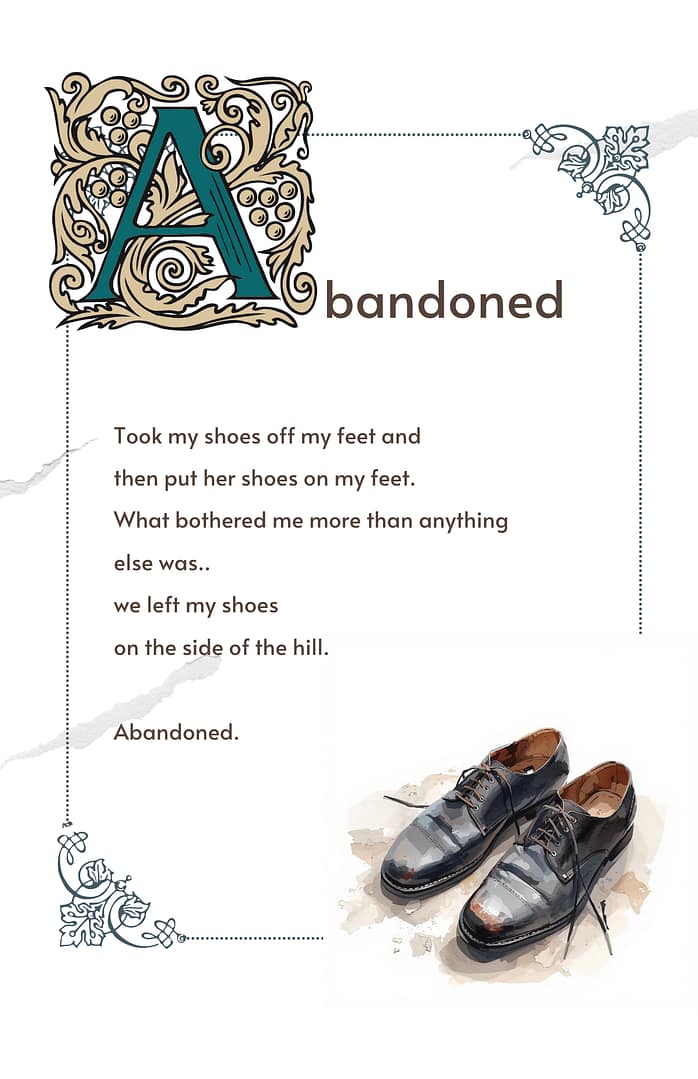 Abandoned

Took my shoes off my feet and
then put her shoes on my feet.
What bothered me more than anything
else was..
we left my shoes
on the side of the hill.

Abandoned.